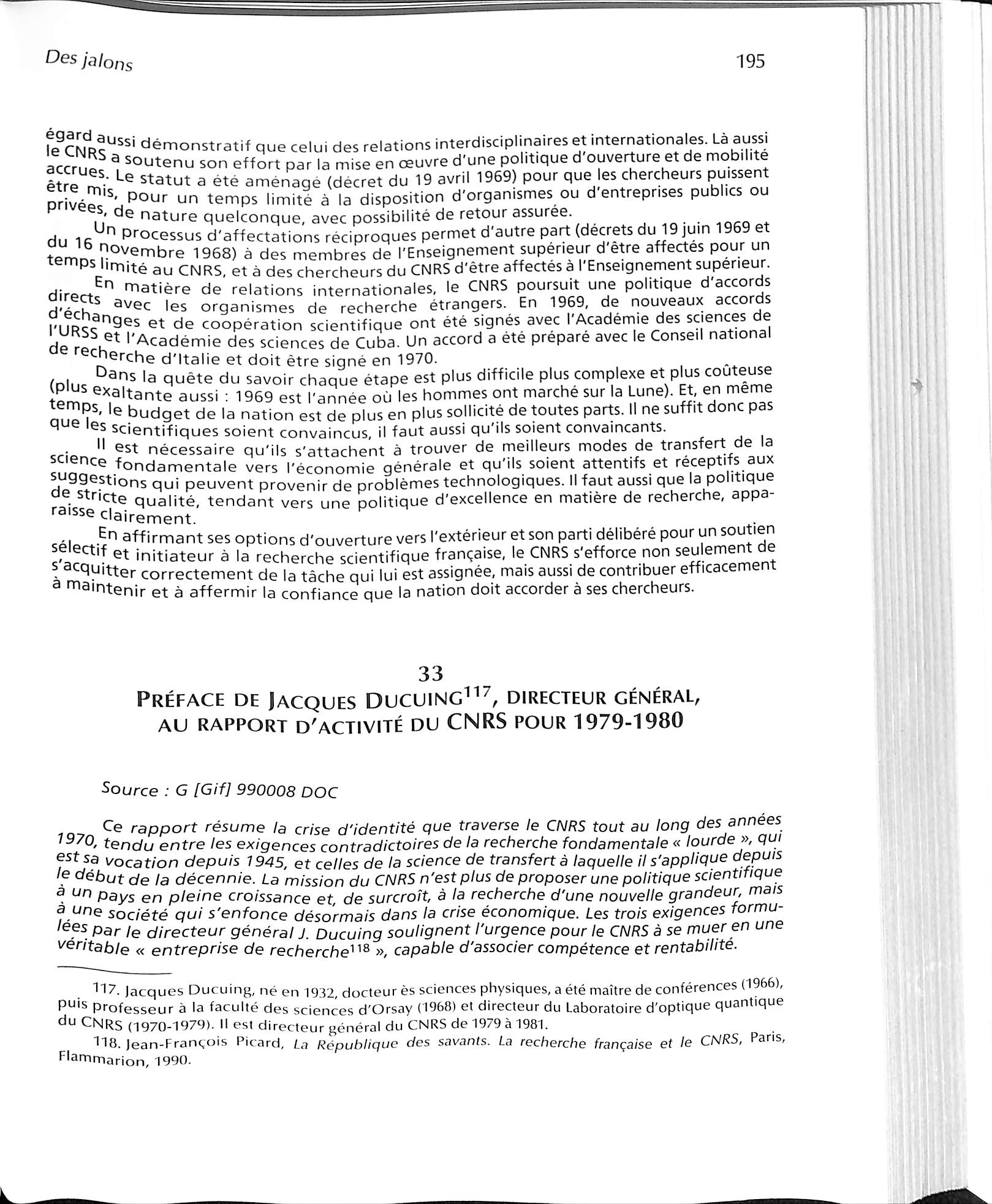 Des jalons

195

égard aussi démonstratif que celui des relations interdisciplinaires et internationales. Là aussi le CNRS a soutenu son effort par la mise en œuvre d'une politique d'ouverture et de mobilité accrues. Le statut a été aménagé (décret du 19 avril 1969) pour que les chercheurs puissent être mis, pour un temps limité à la disposition d'organismes ou d'entreprises publics ou privées, de nature quelconque, avec possibilité de retour assurée.

Un processus d'affectations réciproques permet d'autre part (décrets du 19 juin 1969 et du 16 novembre 1968) à des membres de l'Enseignement supérieur d'être affectés pour un temps limité au CNRS, et à des chercheurs du CNRS d'être affectés à l'Enseignement supérieur.

En matière de relations internationales, le CNRS poursuit une politique d'accords directs avec les organismes de recherche étrangers. En 1969, de nouveaux accords d'échanges et de coopération scientifique ont été signés avec l'Académie des sciences de l'URSS et l'Académie des sciences de Cuba. Un accord a été préparé avec le Conseil national de recherche d'Italie et doit être signé en 1970.

Dans la quête du savoir chaque étape est plus difficile plus complexe et plus coûteuse (plus exaltante aussi : 1969 est l'année où les hommes ont marché sur la Lune). Et, en même temps, le budget de la nation est de plus en plus sollicité de toutes parts. Il ne suffit donc pas que les scientifiques soient convaincus, il faut aussi qu'ils soient convaincants.

Il est nécessaire qu'ils s'attachent à trouver de meilleurs modes de transfert de la science fondamentale vers l'économie générale et qu'ils soient attentifs et réceptifs aux suggestions qui peuvent provenir de problèmes technologiques. Il faut aussi que la politique de stricte qualité, tendant vers une politique d'excellence en matière de recherche, apparaisse clairement.

En affirmant ses options d'ouverture vers l'extérieur et son parti délibéré pour un soutien sélectif et initiateur à la recherche scientifique française, le CNRS s'efforce non seulement de s'acquitter correctement de la tâche qui lui est assignée, mais aussi de contribuer efficacement à maintenir et à affermir la confiance que la nation doit accorder à ses chercheurs.

33
PRÉFACE DE JACQUES DUCUING$^{117}$, DIRECTEUR GÉNÉRAL, AU RAPPORT D'ACTIVITÉ DU CNRS POUR 1979-1980

Source : G [Gif] 990008 DOC

Ce rapport résume la crise d'identité que traverse le CNRS tout au long des années 1970, tendu entre les exigences contradictoires de la recherche fondamentale « lourde », qui est sa vocation depuis 1945, et celles de la science de transfert à laquelle il s'applique depuis le début de la décennie. La mission du CNRS n'est plus de proposer une politique scientifique à un pays en pleine croissance et, de surcroît, à la recherche d'une nouvelle grandeur, mais à une société qui s'enfonce désormais dans la crise économique. Les trois exigences formulées par le directeur général J. Ducuing soulignent l'urgence pour le CNRS à se muer en une véritable « entreprise de recherche$^{118}$ », capable d'associer compétence et rentabilité.

117. Jacques Ducuing, né en 1932, docteur ès sciences physiques, a été maître de conférences (1966), puis professeur à la faculté des sciences d'Orsay (1968) et directeur du Laboratoire d'optique quantique du CNRS (1970-1979). Il est directeur général du CNRS de 1979 à 1981.

118. Jean-François Picard, La République des savants. La recherche française et le CNRS, Paris, Flammarion, 1990.